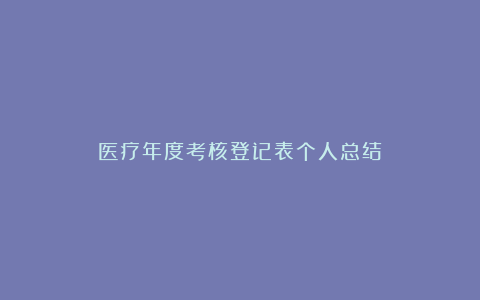 医疗年度考核登记表个人总结